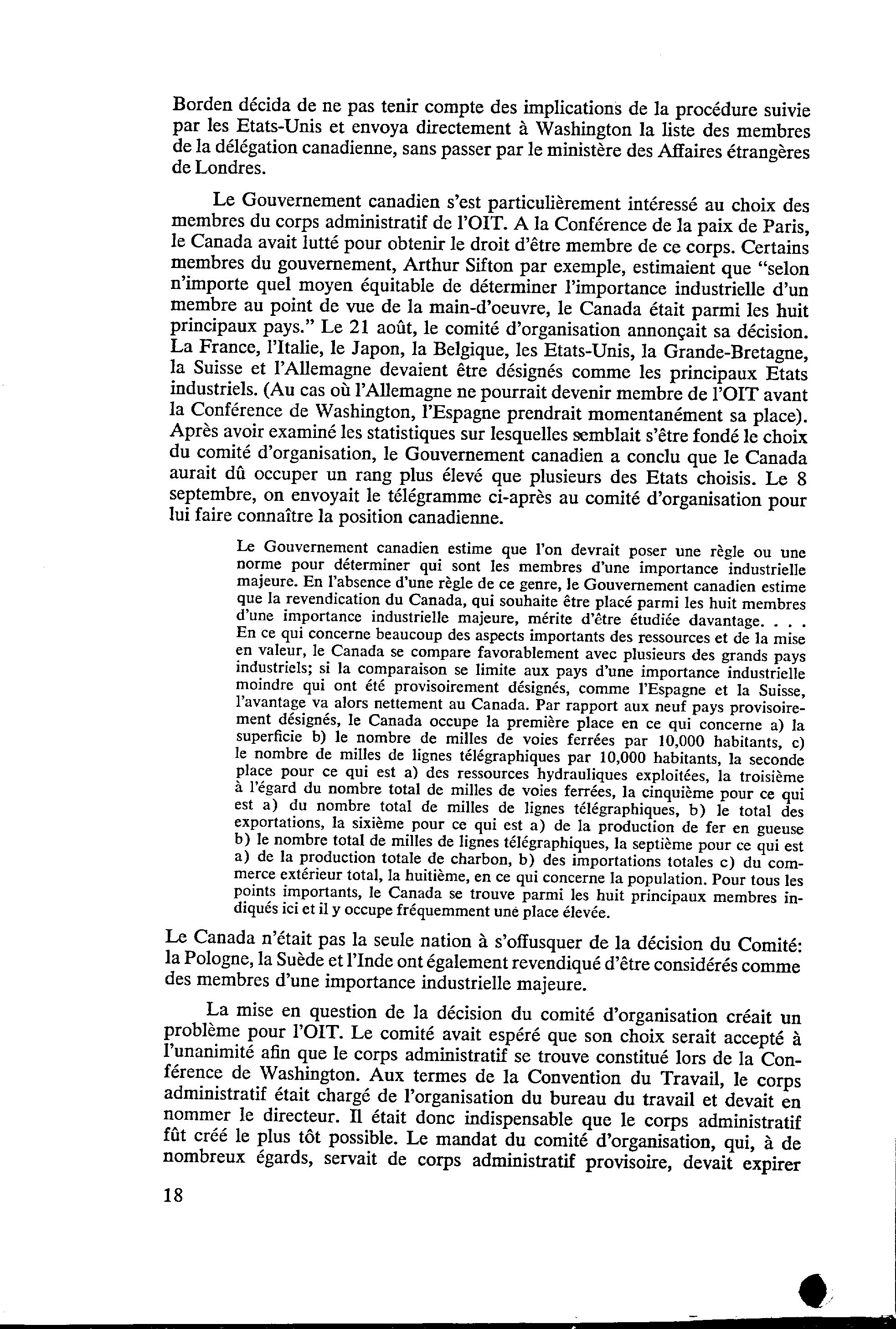 Borden décida de ne pas tenir compte des implications de la procédure suivie par les Etats-Unis et envoya directement à Washington la liste des membres de la délégation canadienne, sans passer par le ministère des Affaires étrangères de Londres.

Le Gouvernement canadien s'est particulièrement intéressé au choix des membres du corps administratif de l'OIT. A la Conférence de la paix de Paris, le Canada avait lutté pour obtenir le droit d'être membre de ce corps. Certains membres du gouvernement, Arthur Sifton par exemple, estimaient que "selon n'importe quel moyen équitable de déterminer l'importance industrielle d'un membre au point de vue de la main-d'oeuvre, le Canada était parmi les huit principaux pays." Le 21 août, le comité d'organisation annonçait sa décision. La France, l'Italie, le Japon, la Belgique, les Etats-Unis, la Grande-Bretagne, la Suisse et l'Allemagne devaient être désignés comme les principaux Etats industriels. (Au cas où l'Allemagne ne pourrait devenir membre de l'OIT avant la Conférence de Washington, l'Espagne prendrait momentanément sa place). Après avoir examiné les statistiques sur lesquelles semblait s'être fondé le choix du comité d'organisation, le Gouvernement canadien a conclu que le Canada aurait dû occuper un rang plus élevé que plusieurs des Etats choisis. Le 8 septembre, on envoyait le télégramme ci-après au comité d'organisation pour lui faire connaître la position canadienne.

Le Gouvernement canadien estime que l'on devrait poser une règle ou une norme pour déterminer qui sont les membres d'une importance industrielle majeure. En l'absence d'une règle de ce genre, le Gouvernement canadien estime que la revendication du Canada, qui souhaite être placé parmi les huit membres d'une importance industrielle majeure, mérite d'être étudiée davantage. . . . En ce qui concerne beaucoup des aspects importants des ressources et de la mise en valeur, le Canada se compare favorablement avec plusieurs des grands pays industriels; si la comparaison se limite aux pays d'une importance industrielle moindre qui ont été provisoirement désignés, comme l'Espagne et la Suisse, l'avantage va alors nettement au Canada. Par rapport aux neuf pays provisoirement désignés, le Canada occupe la première place en ce qui concerne a) la superficie b) le nombre de milles de voies ferrées par 10,000 habitants, c) le nombre de milles de lignes télégraphiques par 10,000 habitants, la seconde place pour ce qui est a) des ressources hydrauliques exploitées, la troisième à l'égard du nombre total de milles de voies ferrées, la cinquième pour ce qui est a) du nombre total de milles de lignes télégraphiques, b) le total des exportations, la sixième pour ce qui est a) de la production de fer en gueuse b) le nombre total de milles de lignes télégraphiques, la septième pour ce qui est a) de la production totale de charbon, b) des importations totales c) du commerce extérieur total, la huitième, en ce qui concerne la population. Pour tous les points importants, le Canada se trouve parmi les huit principaux membres indiqués ici et il y occupe fréquemment une place élevée.

Le Canada n'était pas la seule nation à s'offusquer de la décision du Comité: la Pologne, la Suède et l'Inde ont également revendiqué d'être considérés comme des membres d'une importance industrielle majeure.

La mise en question de la décision du comité d'organisation créait un problème pour l'OIT. Le comité avait espéré que son choix serait accepté à l'unanimité afin que le corps administratif se trouve constitué lors de la Conférence de Washington. Aux termes de la Convention du Travail, le corps administratif était chargé de l'organisation du bureau du travail et devait en nommer le directeur. Il était donc indispensable que le corps administratif fût créé le plus tôt possible. Le mandat du comité d'organisation, qui, à de nombreux égards, servait de corps administratif provisoire, devait expirer

18